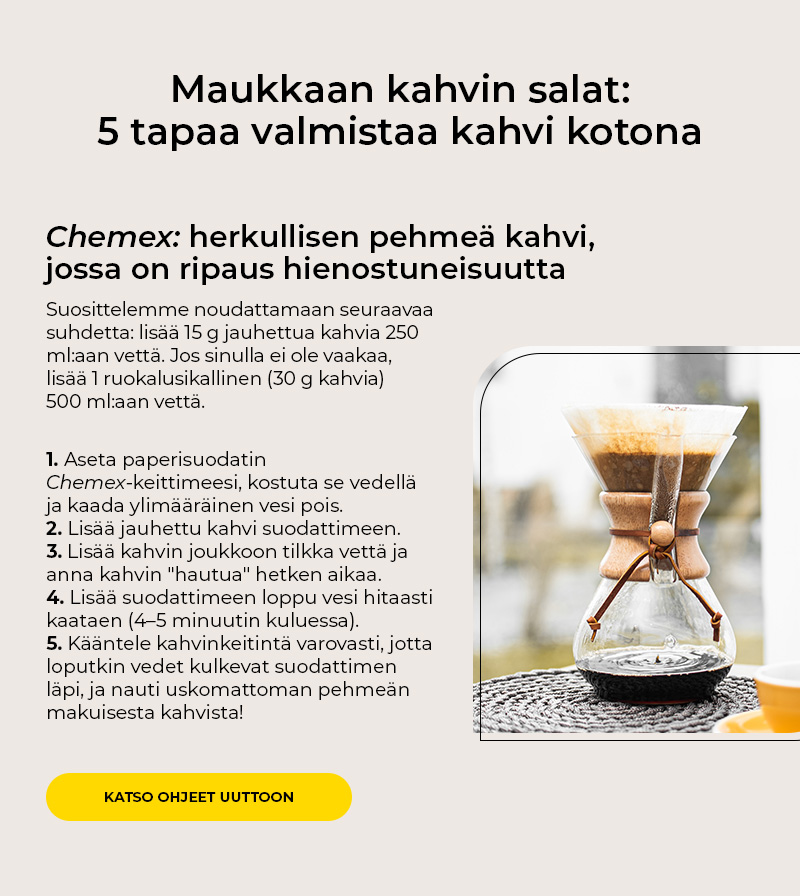 Maukkaan kahvin salat:
5 tapaa valmistaa kahvi kotona

Chemex: herkullisen pehmeä kahvi, jossa on ripaus hienostuneisuutta

Suosittelemme noudattamaan seuraavaa suhdetta: lisää 15 g jauhettua kahvia 250 ml:aan vettä. Jos sinulla ei ole vaakaa, lisää 1 ruokalusikallinen (30 g kahvia) 500 ml:aan vettä.

1. Aseta paperisuodatin Chemex-keittimeesi, kostuta se vedellä ja kaada ylimääräinen vesi pois.
2. Lisää jauhettu kahvi suodattimeen.
3. Lisää kahvin joukkoon tilkka vettä ja anna kahvin "hautua" hetken aikaa.
4. Lisää suodattimeen loppu vesi hitaasti kaataen (4–5 minuutin kuluessa).
5. Kääntele kahvinkeitintä varovasti, jotta loputkin vedet kulkevat suodattimen läpi, ja nauti uskomattoman pehmeän makuisesta kahvista!

KATSO OHJEET UUTTOON